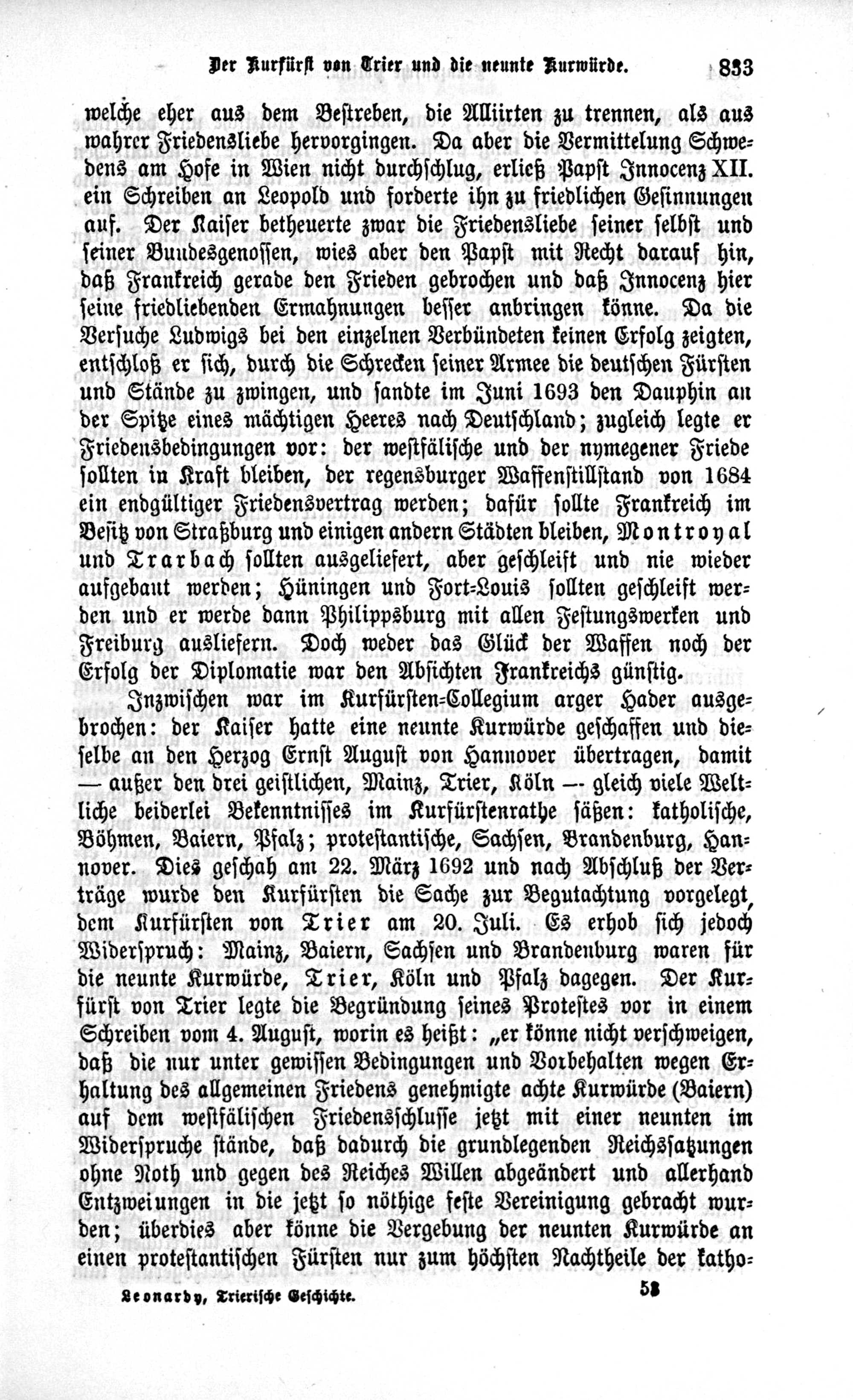 Der Kurfürst von Trier und die neunte Kurwürde. 833

welche eher aus dem Bestreben, die Alliirten zu trennen, als aus wahrer Friedensliebe hervorgingen. Da aber die Vermittelung Schwedens am Hofe in Wien nicht durchschlug, erließ Papst Innocenz XII. ein Schreiben an Leopold und forderte ihn zu friedlichen Gesinnungen auf. Der Kaiser betheuerte zwar die Friedensliebe seiner selbst und seiner Bundesgenossen, wies aber den Papst mit Recht darauf hin, daß Frankreich gerade den Frieden gebrochen und daß Innocenz hier seine friedliebenden Ermahnungen besser anbringen könne. Da die Versuche Ludwigs bei den einzelnen Verbündeten keinen Erfolg zeigten, entschloß er sich, durch die Schrecken seiner Armee die deutschen Fürsten und Stände zu zwingen, und sandte im Juni 1693 den Dauphin an der Spitze eines mächtigen Heeres nach Deutschland; zugleich legte er Friedensbedingungen vor: der westfälische und der nymegener Friede sollten in Kraft bleiben, der regensburger Waffenstillstand von 1684 ein endgültiger Friedensvertrag werden; dafür sollte Frankreich im Besitz von Straßburg und einigen andern Städten bleiben, Montroyal und Trarbach sollten ausgeliefert, aber geschleift und nie wieder aufgebaut werden; Hüningen und Fort-Louis sollten geschleift werden und er werde dann Philippsburg mit allen Festungswerken und Freiburg ausliefern. Doch weder das Glück der Waffen noch der Erfolg der Diplomatie war den Absichten Frankreichs günstig.

Inzwischen war im Kurfürsten-Collegium arger Hader ausgebrochen: der Kaiser hatte eine neunte Kurwürde geschaffen und dieselbe an den Herzog Ernst August von Hannover übertragen, damit — außer den drei geistlichen, Mainz, Trier, Köln — gleich viele Weltliche beiderlei Bekenntnisses im Kurfürstenrathe säßen: katholische, Böhmen, Baiern, Pfalz; protestantische, Sachsen, Brandenburg, Hannover. Dies geschah am 22. März 1692 und nach Abschluß der Verträge wurde den Kurfürsten die Sache zur Begutachtung vorgelegt, dem Kurfürsten von Trier am 20. Juli. Es erhob sich jedoch Widerspruch: Mainz, Baiern, Sachsen und Brandenburg waren für die neunte Kurwürde, Trier, Köln und Pfalz dagegen. Der Kurfürst von Trier legte die Begründung seines Protestes vor in einem Schreiben vom 4. August, worin es heißt: „er könne nicht verschweigen, daß die nur unter gewissen Bedingungen und Vorbehalten wegen Erhaltung des allgemeinen Friedens genehmigte achte Kurwürde (Baiern) auf dem westfälischen Friedensschlusse jetzt mit einer neunten im Widerspruche stände, daß dadurch die grundlegenden Reichssatzungen ohne Noth und gegen des Reiches Willen abgeändert und allerhand Entzweiungen in die jetzt so nöthige feste Vereinigung gebracht wurden; überdies aber könne die Vergebung der neunten Kurwürde an einen protestantischen Fürsten nur zum höchsten Nachtheile der katho-

Leonardy, Trierische Geschichte. 53